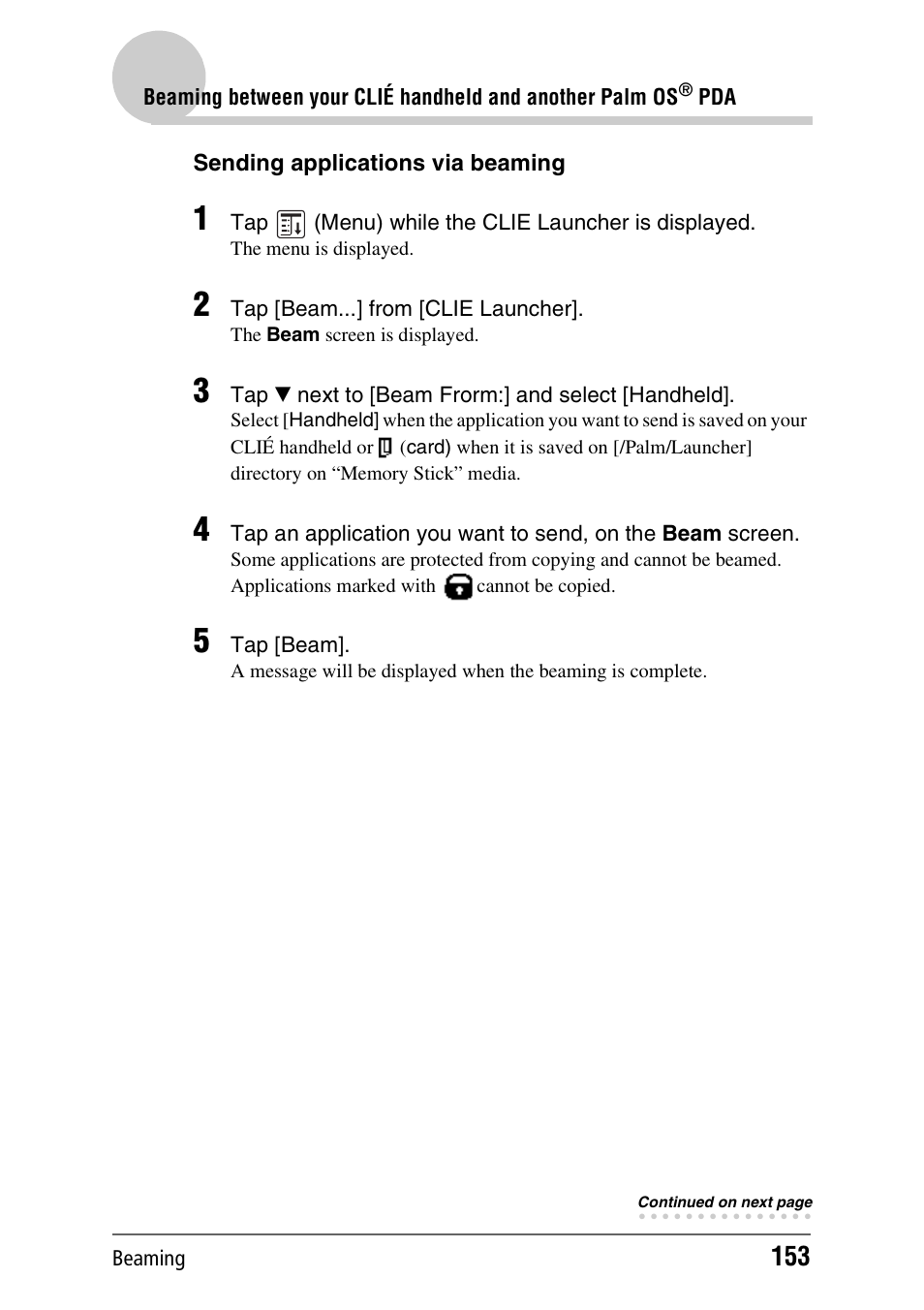 Beaming between your CLIÉ handheld and another Palm OS® PDA

Sending applications via beaming

1 Tap (Menu) while the CLIE Launcher is displayed.
The menu is displayed.

2 Tap [Beam...] from [CLIE Launcher].
The Beam screen is displayed.

3 Tap ▼ next to [Beam Frorm:] and select [Handheld].
Select [Handheld] when the application you want to send is saved on your CLIÉ handheld or (card) when it is saved on [/Palm/Launcher] directory on “Memory Stick” media.

4 Tap an application you want to send, on the Beam screen.
Some applications are protected from copying and cannot be beamed. Applications marked with cannot be copied.

5 Tap [Beam].
A message will be displayed when the beaming is complete.

Continued on next page

Beaming

153